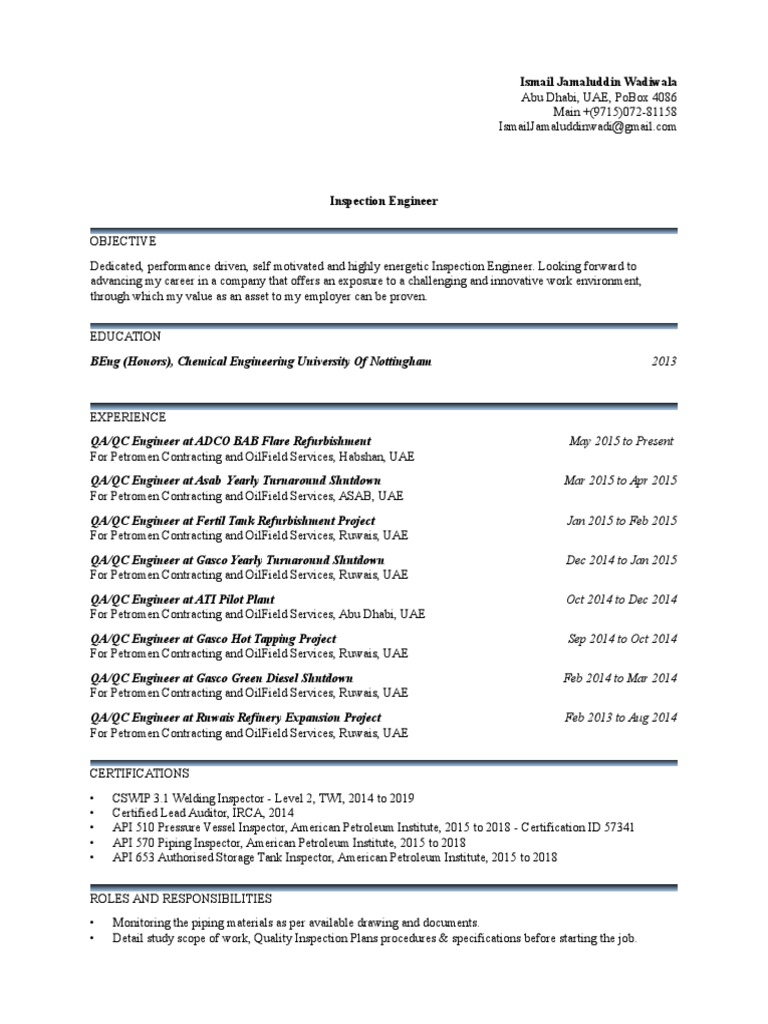 Ismail Jamaluddin Wadiwala
Abu Dhabi, UAE, PoBox 4086
Main +(9715)072-81158
IsmailJamaluddinwadi@gmail.com

Inspection Engineer

OBJECTIVE

Dedicated, performance driven, self motivated and highly energetic Inspection Engineer. Looking forward to advancing my career in a company that offers an exposure to a challenging and innovative work environment, through which my value as an asset to my employer can be proven.

EDUCATION

BEng (Honors), Chemical Engineering University Of Nottingham 2013

EXPERIENCE

QA/QC Engineer at ADCO BAB Flare Refurbishment May 2015 to Present
For Petromen Contracting and OilField Services, Habshan, UAE

QA/QC Engineer at Asab Yearly Turnaround Shutdown Mar 2015 to Apr 2015
For Petromen Contracting and OilField Services, ASAB, UAE

QA/QC Engineer at Fertil Tank Refurbishment Project Jan 2015 to Feb 2015
For Petromen Contracting and OilField Services, Ruwais, UAE

QA/QC Engineer at Gasco Yearly Turnaround Shutdown Dec 2014 to Jan 2015
For Petromen Contracting and OilField Services, Ruwais, UAE

QA/QC Engineer at ATI Pilot Plant Oct 2014 to Dec 2014
For Petromen Contracting and OilField Services, Abu Dhabi, UAE

QA/QC Engineer at Gasco Hot Tapping Project Sep 2014 to Oct 2014
For Petromen Contracting and OilField Services, Ruwais, UAE

QA/QC Engineer at Gasco Green Diesel Shutdown Feb 2014 to Mar 2014
For Petromen Contracting and OilField Services, Ruwais, UAE

QA/QC Engineer at Ruwais Refinery Expansion Project Feb 2013 to Aug 2014
For Petromen Contracting and OilField Services, Ruwais, UAE

CERTIFICATIONS

• CSWIP 3.1 Welding Inspector - Level 2, TWI, 2014 to 2019
• Certified Lead Auditor, IRCA, 2014
• API 510 Pressure Vessel Inspector, American Petroleum Institute, 2015 to 2018 - Certification ID 57341
• API 570 Piping Inspector, American Petroleum Institute, 2015 to 2018
• API 653 Authorised Storage Tank Inspector, American Petroleum Institute, 2015 to 2018

ROLES AND RESPONSIBILITIES

• Monitoring the piping materials as per available drawing and documents.
• Detail study scope of work, Quality Inspection Plans procedures & specifications before starting the job.